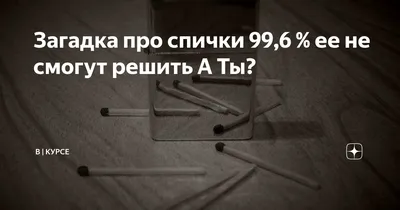 Загадка про спички 99,6 % ее не смогут решить А Ты?

В | КУРСЕ